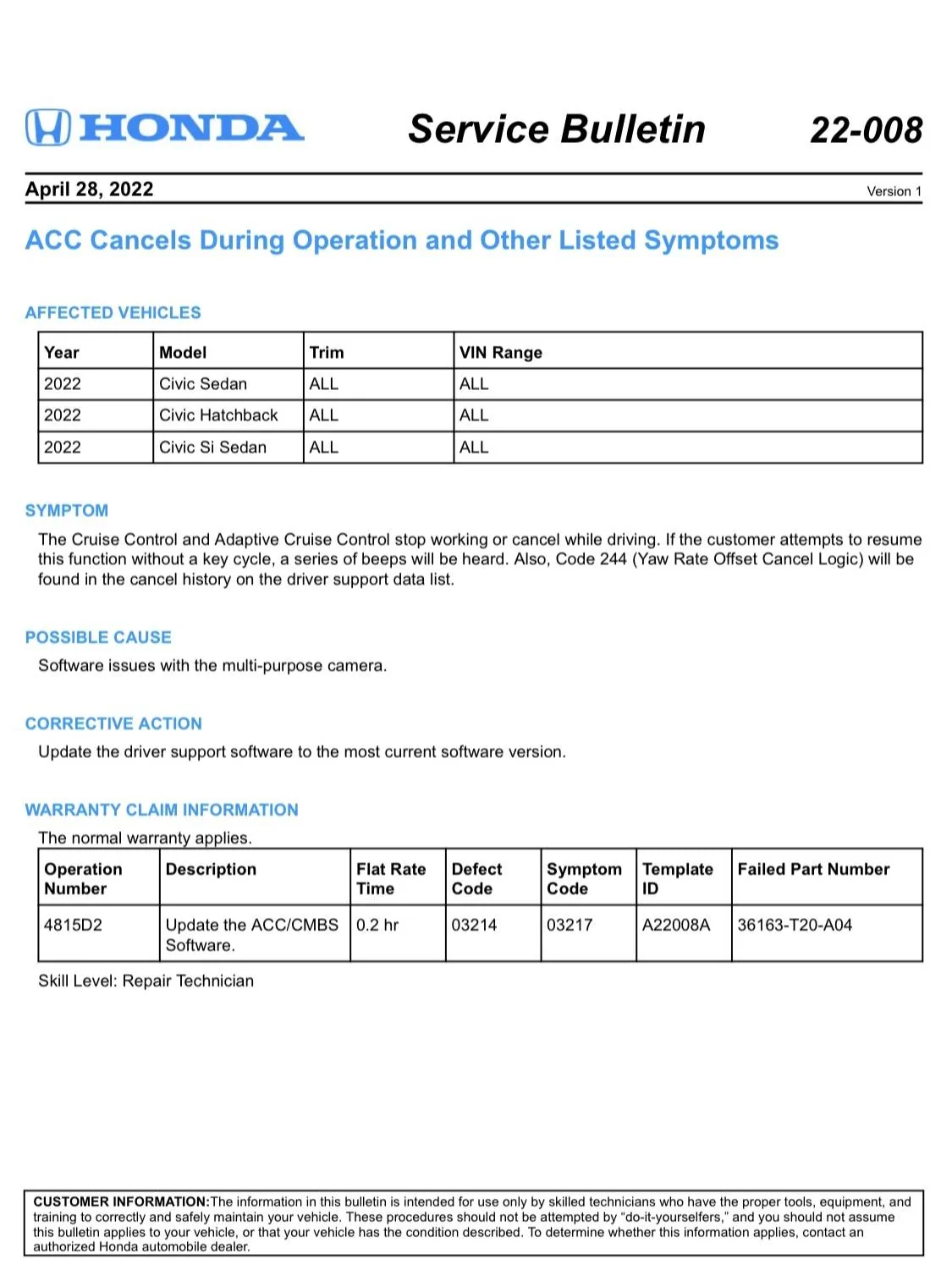 HONDA Service Bulletin 22-008

April 28, 2022 Version 1

ACC Cancels During Operation and Other Listed Symptoms

AFFECTED VEHICLES

| Year | Model | Trim | VIN Range |
|---|---|---|---|
| 2022 | Civic Sedan | ALL | ALL |
| 2022 | Civic Hatchback | ALL | ALL |
| 2022 | Civic Si Sedan | ALL | ALL |

SYMPTOM

The Cruise Control and Adaptive Cruise Control stop working or cancel while driving. If the customer attempts to resume this function without a key cycle, a series of beeps will be heard. Also, Code 244 (Yaw Rate Offset Cancel Logic) will be found in the cancel history on the driver support data list.

POSSIBLE CAUSE

Software issues with the multi-purpose camera.

CORRECTIVE ACTION

Update the driver support software to the most current software version.

WARRANTY CLAIM INFORMATION

The normal warranty applies.

| Operation Number | Description | Flat Rate Time | Defect Code | Symptom Code | Template ID | Failed Part Number |
|---|---|---|---|---|---|---|
| 4815D2 | Update the ACC/CMBS Software. | 0.2 hr | 03214 | 03217 | A22008A | 36163-T20-A04 |

Skill Level: Repair Technician

CUSTOMER INFORMATION:The information in this bulletin is intended for use only by skilled technicians who have the proper tools, equipment, and training to correctly and safely maintain your vehicle. These procedures should not be attempted by “do-it-yourselfers,” and you should not assume this bulletin applies to your vehicle, or that your vehicle has the condition described. To determine whether this information applies, contact an authorized Honda automobile dealer.